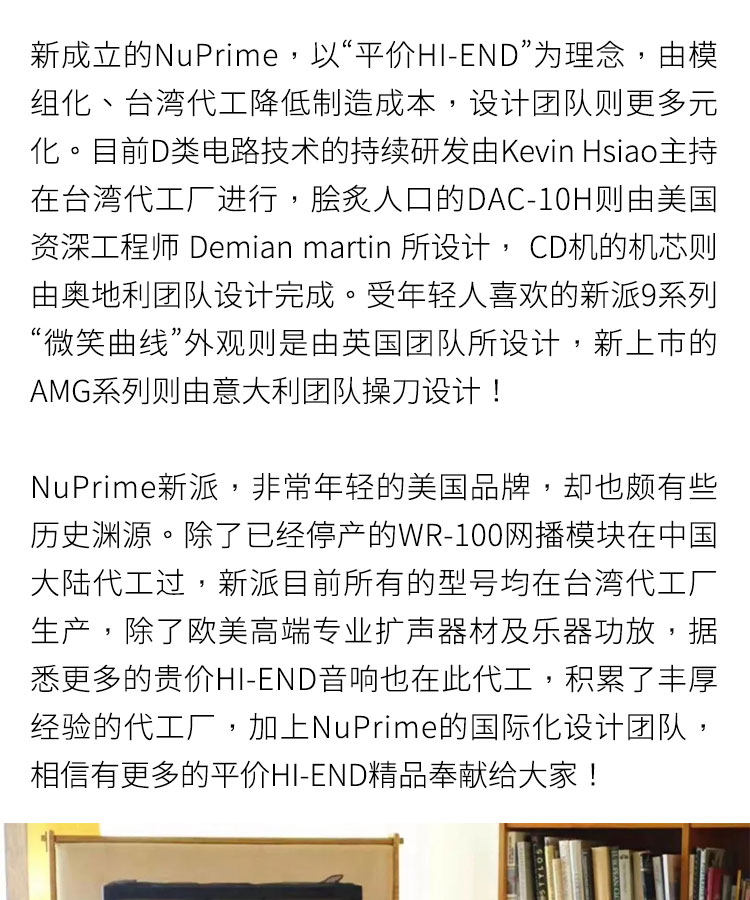 新成立的NuPrime，以“平价HI-END”为理念，由模组化、台湾代工降低制造成本，设计团队则更多元化。目前D类电路技术的持续研发由Kevin Hsiao主持在台湾代工厂进行，脍炙人口的DAC-10H则由美国资深工程师 Demian martin 所设计， CD机的机芯则由奥地利团队设计完成。受年轻人喜欢的新派9系列“微笑曲线”外观则是由英国团队所设计，新上市的AMG系列则由意大利团队操刀设计！

NuPrime新派，非常年轻的美国品牌，却也颇有些历史渊源。除了已经停产的WR-100网播模块在中国大陆代工过，新派目前所有的型号均在台湾代工厂生产，除了欧美高端专业扩声器材及乐器功放，据悉更多的贵价HI-END音响也在此代工，积累了丰厚经验的代工厂，加上NuPrime的国际化设计团队，相信有更多的平价HI-END精品奉献给大家！